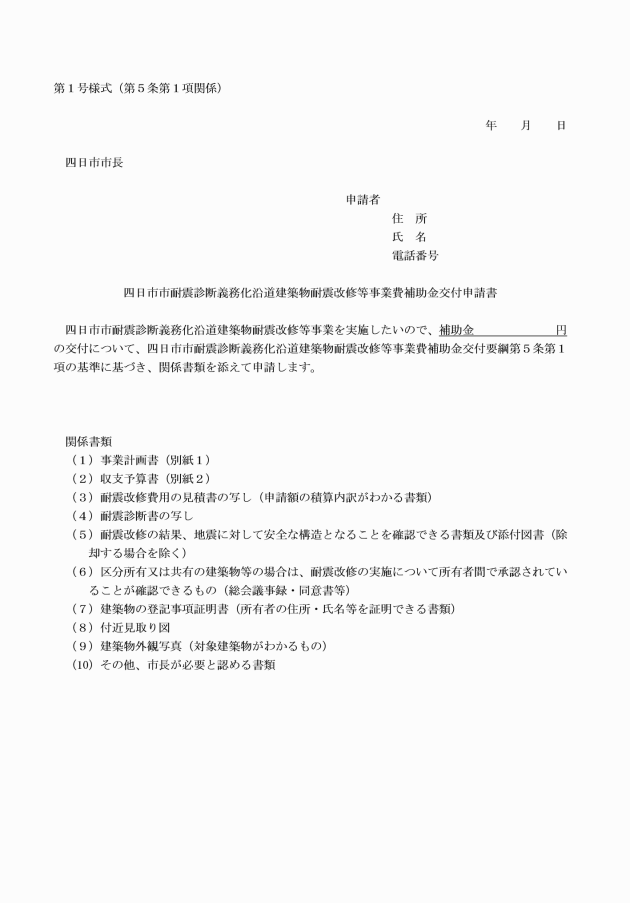 第１号様式（第５条第１項関係）

年　　月　　日

四日市市長

申請者
住　所
氏　名
電話番号

四日市市耐震診断義務化沿道建築物耐震改修等事業費補助金交付申請書

四日市市耐震診断義務化沿道建築物耐震改修等事業を実施したいので、補助金　　　　　　円の交付について、四日市市耐震診断義務化沿道建築物耐震改修等事業費補助金交付要綱第５条第１項の基準に基づき、関係書類を添えて申請します。

関係書類
（１）事業計画書（別紙１）
（２）収支予算書（別紙２）
（３）耐震改修費用の見積書の写し（申請額の積算内訳がわかる書類）
（４）耐震診断書の写し
（５）耐震改修の結果、地震に対して安全な構造となることを確認できる書類及び添付図書（除却する場合を除く）
（６）区分所有又は共有の建築物等の場合は、耐震改修の実施について所有者間で承認されていることが確認できるもの（総会議事録・同意書等）
（７）建築物の登記事項証明書（所有者の住所・氏名等を証明できる書類）
（８）付近見取り図
（９）建築物外観写真（対象建築物がわかるもの）
（10）その他、市長が必要と認める書類